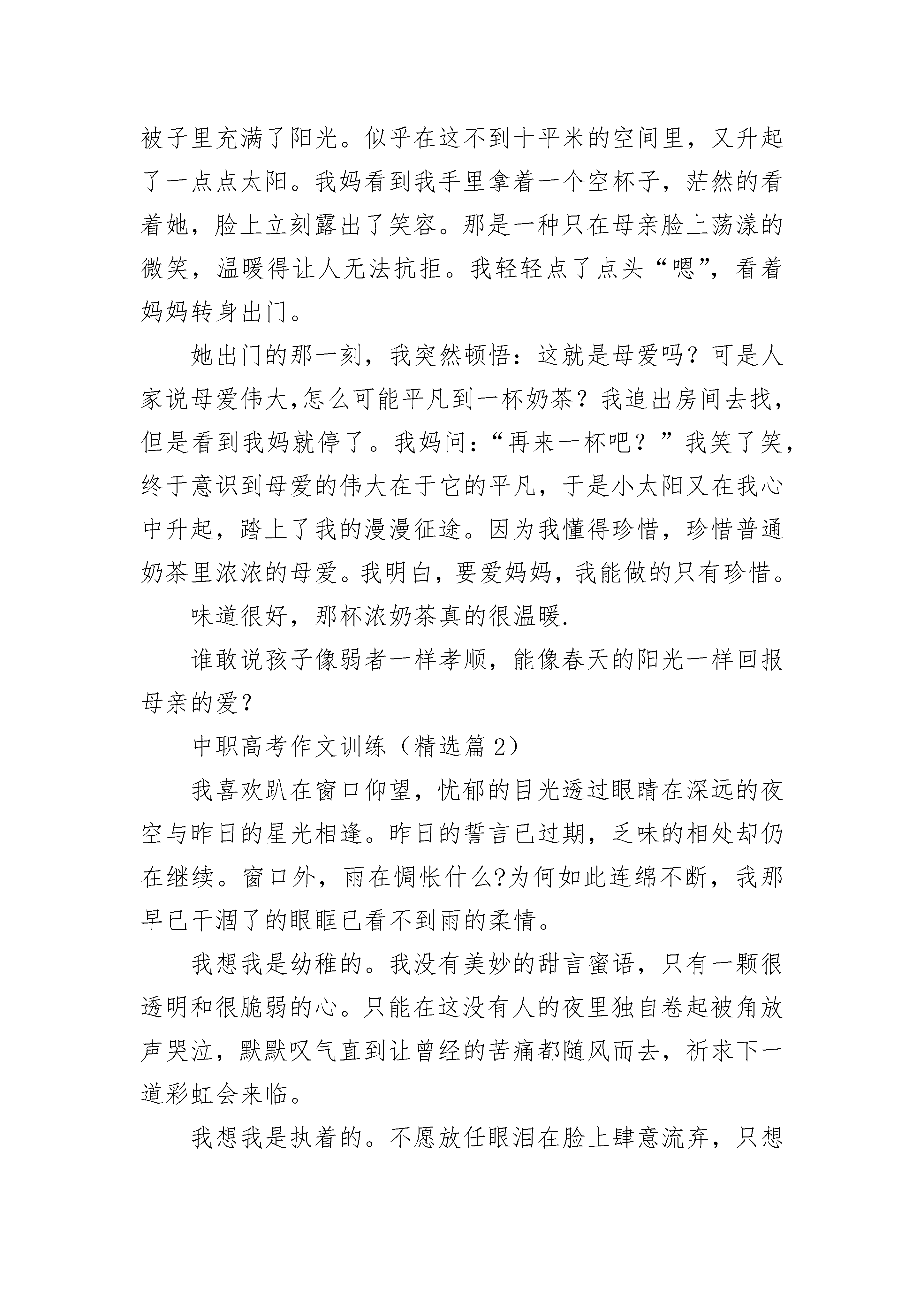 被子里充满了阳光。似乎在这不到十平米的空间里，又升起了一点点太阳。我妈看到我手里拿着一个空杯子，茫然的看着她，脸上立刻露出了笑容。那是一种只在母亲脸上荡漾的微笑，温暖得让人无法抗拒。我轻轻点了点头“嗯”，看着妈妈转身出门。

她出门的那一刻，我突然顿悟：这就是母爱吗？可是人家说母爱伟大,怎么可能平凡到一杯奶茶？我追出房间去找，但是看到我妈就停了。我妈问：“再来一杯吧？”我笑了笑，终于意识到母爱的伟大在于它的平凡，于是小太阳又在我心中升起，踏上了我的漫漫征途。因为我懂得珍惜，珍惜普通奶茶里浓浓的母爱。我明白，要爱妈妈，我能做的只有珍惜。

味道很好，那杯浓奶茶真的很温暖.

谁敢说孩子像弱者一样孝顺，能像春天的阳光一样回报母亲的爱?

中职高考作文训练（精选篇 2）

我喜欢趴在窗口仰望，忧郁的目光透过眼睛在深远的夜空与昨日的星光相逢。昨日的誓言已过期，乏味的相处却仍在继续。窗口外，雨在惆怅什么?为何如此连绵不断，我那早已干涸了的眼眶已看不到雨的柔情。

我想我是幼稚的。我没有美妙的甜言蜜语，只有一颗很透明和很脆弱的心。只能在这没有人的夜里独自卷起被角放声哭泣，默默叹气直到让曾经的苦痛都随风而去，祈求下一道彩虹会来临。

我想我是执着的。不愿放任眼泪在脸上肆意流弃，只想